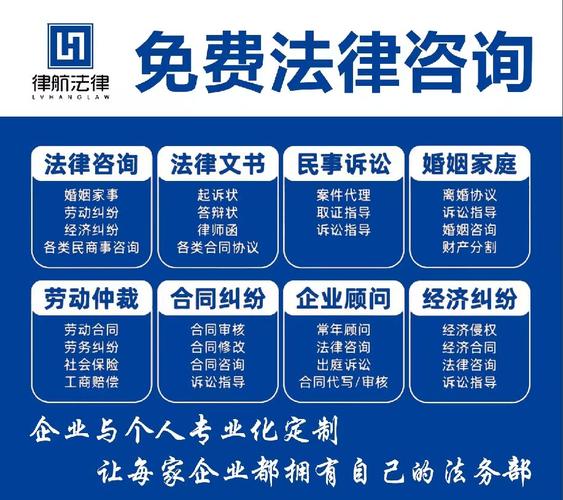 律航法律
LVHANGLAW

免费法律咨询

法律咨询
婚姻家事
劳动纠纷
经济纠纷
各类民商事咨询

法律文书
起诉状
答辩状
律师函
各类合同协议

民事诉讼
案件代理
取证指导
诉讼指导

婚姻家庭
离婚协议
诉讼指导
婚姻咨询
财产分割

劳动仲裁
劳动合同
劳务纠纷
社会保险
工商赔偿

合同纠纷
合同审核
合同修改
合同咨询
诉讼指导

企业顾问
常年顾问
法律咨询
出庭诉讼
合同代写/审核

经济纠纷
经济侵权
经济合同
法律咨询
诉讼指导

企业与个人专业化定制
让每家企业都拥有自己的法务部